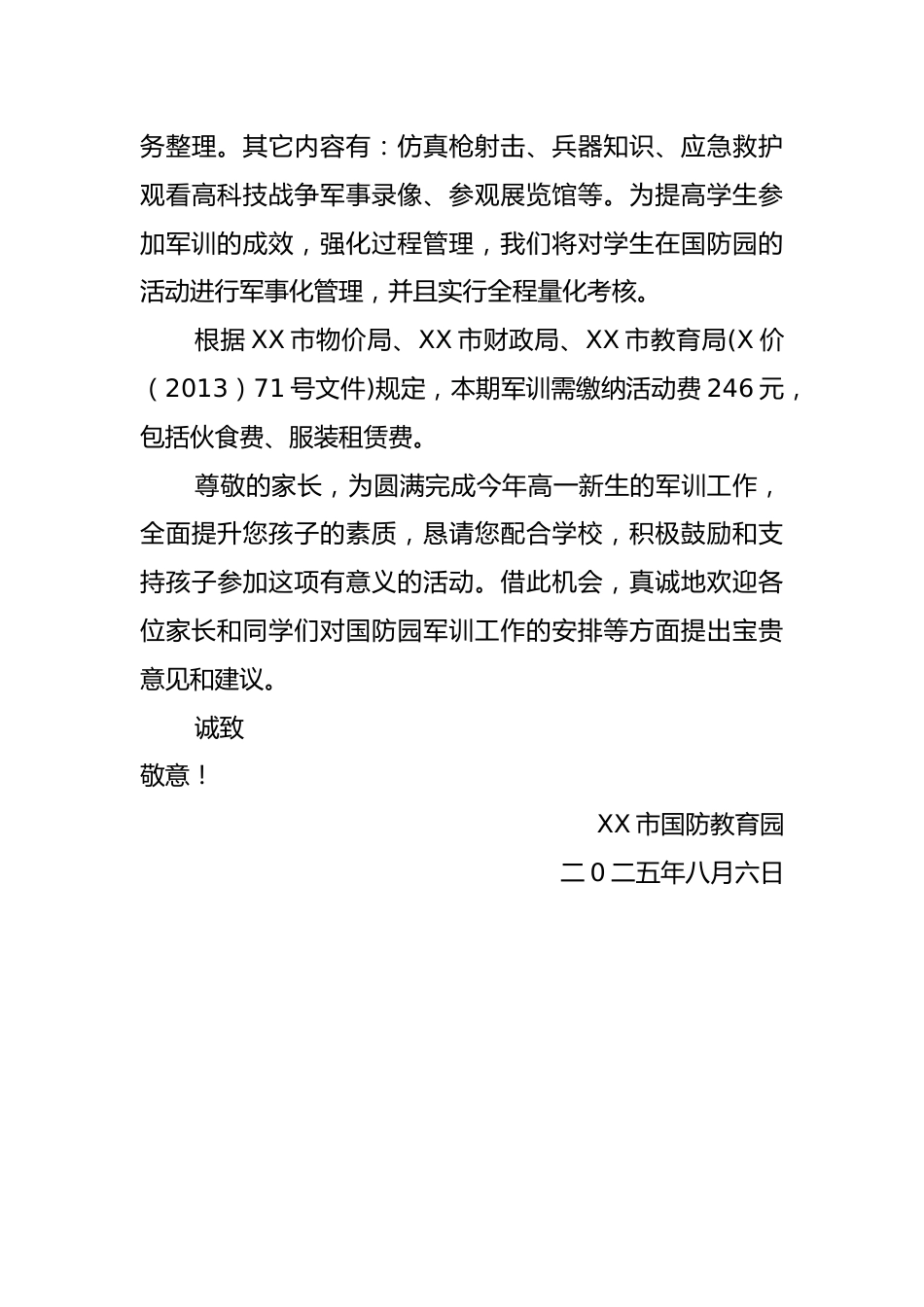 务整理。其它内容有：仿真枪射击、兵器知识、应急救护观看高科技战争军事录像、参观展览馆等。为提高学生参加军训的成效，强化过程管理，我们将对学生在国防园的活动进行军事化管理，并且实行全程量化考核。

根据XX市物价局、XX市财政局、XX市教育局(X价（2013）71号文件)规定，本期军训需缴纳活动费246元，包括伙食费、服装租赁费。

尊敬的家长，为圆满完成今年高一新生的军训工作，全面提升您孩子的素质，恳请您配合学校，积极鼓励和支持孩子参加这项有意义的活动。借此机会，真诚地欢迎各位家长和同学们对国防园军训工作的安排等方面提出宝贵意见和建议。

诚致

敬意！

XX市国防教育园

二0二五年八月六日